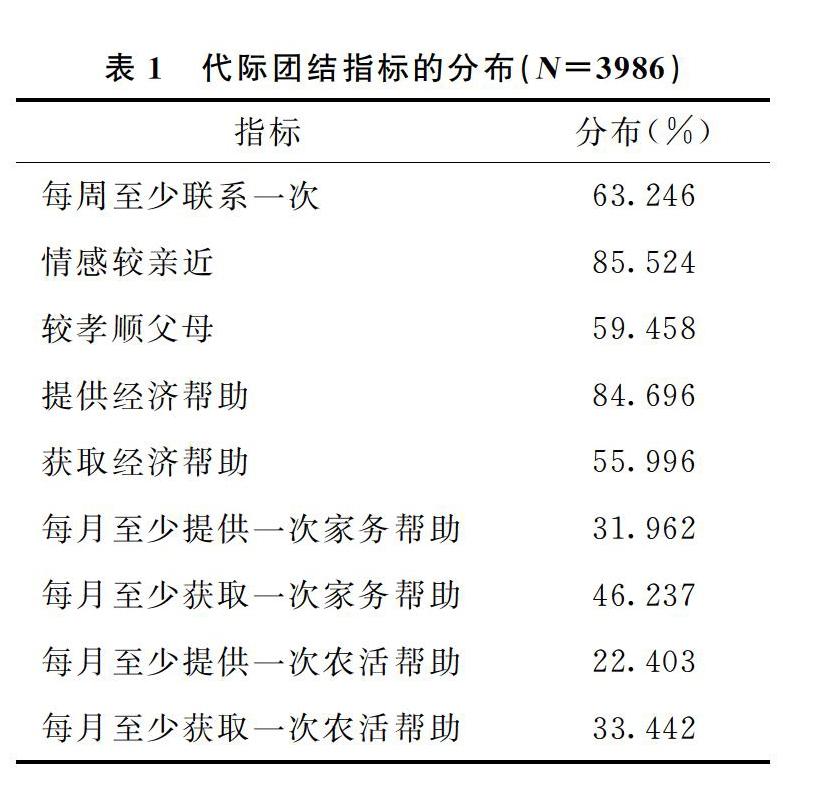 表 1　代际团结指标的分布($N=3986$)

| 指标 | 分布(%) |
|---|---|
| 每周至少联系一次 | 63.246 |
| 情感较亲近 | 85.524 |
| 较孝顺父母 | 59.458 |
| 提供经济帮助 | 84.696 |
| 获取经济帮助 | 55.996 |
| 每月至少提供一次家务帮助 | 31.962 |
| 每月至少获取一次家务帮助 | 46.237 |
| 每月至少提供一次农活帮助 | 22.403 |
| 每月至少获取一次农活帮助 | 33.442 |